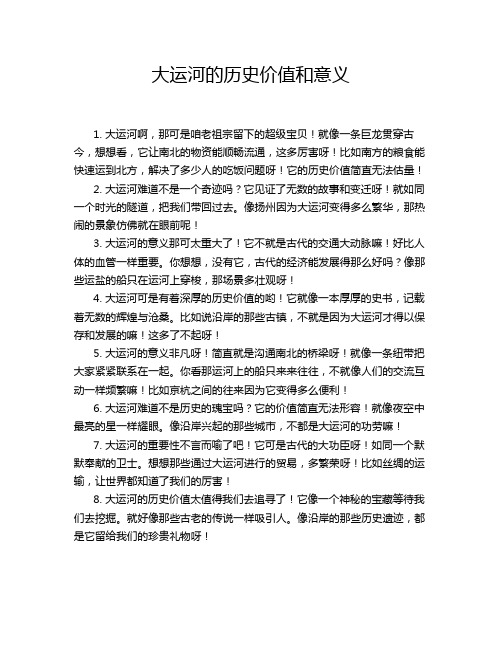 大运河的历史价值和意义

1. 大运河啊，那可是咱老祖宗留下的超级宝贝！就像一条巨龙贯穿古今，想想看，它让南北的物资能顺畅流通，这多厉害呀！比如南方的粮食能快速运到北方，解决了多少人的吃饭问题呀！它的历史价值简直无法估量！

2. 大运河难道不是一个奇迹吗？它见证了无数的故事和变迁呀！就如同一个时光的隧道，把我们带回过去。像扬州因为大运河变得多么繁华，那热闹的景象仿佛就在眼前呢！

3. 大运河的意义那可太重大了！它不就是古代的交通大动脉嘛！好比人体的血管一样重要。你想想，没有它，古代的经济能发展得那么好吗？像那些运盐的船只在运河上穿梭，那场景多壮观呀！

4. 大运河可是有着深厚的历史价值的哟！它就像一本厚厚的史书，记载着无数的辉煌与沧桑。比如说沿岸的那些古镇，不就是因为大运河才得以保存和发展的嘛！这多了不起呀！

5. 大运河的意义非凡呀！简直就是沟通南北的桥梁呀！就像一条纽带把大家紧紧联系在一起。你看那运河上的船只来来往往，不就像人们的交流互动一样频繁嘛！比如京杭之间的往来因为它变得多么便利！

6. 大运河难道不是历史的瑰宝吗？它的价值简直无法形容！就像夜空中最亮的星一样耀眼。像沿岸兴起的那些城市，不都是大运河的功劳嘛！

7. 大运河的重要性不言而喻了吧！它可是古代的大功臣呀！如同一个默默奉献的卫士。想想那些通过大运河进行的贸易，多繁荣呀！比如丝绸的运输，让世界都知道了我们的厉害！

8. 大运河的历史价值太值得我们去追寻了！它像一个神秘的宝藏等待我们去挖掘。就好像那些古老的传说一样吸引人。像沿岸的那些历史遗迹，都是它留给我们的珍贵礼物呀！